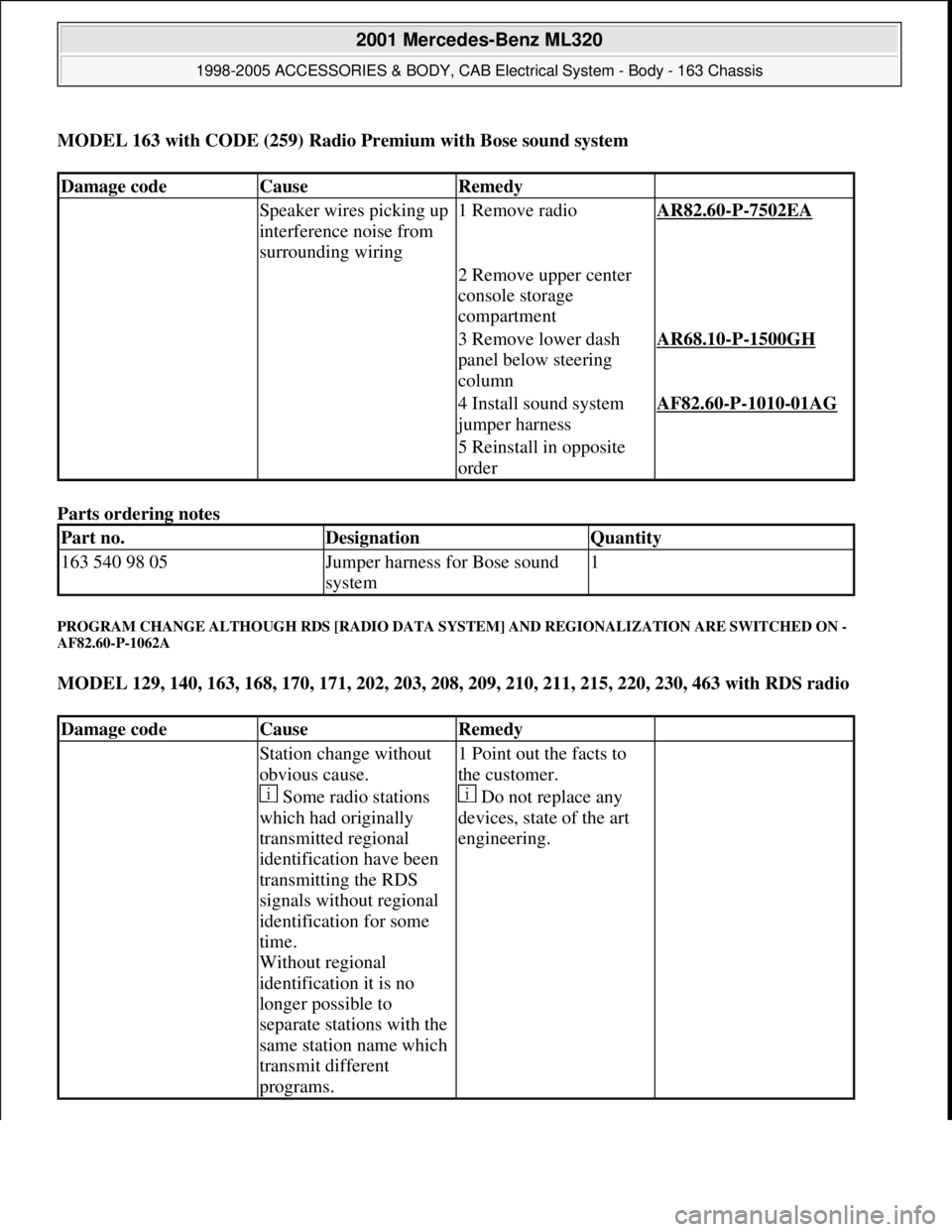 2001 Mercedes-Benz ML320

1998-2005 ACCESSORIES & BODY, CAB Electrical System - Body - 163 Chassis

MODEL 163 with CODE (259) Radio Premium with Bose sound system

| Damage code | Cause | Remedy | |
|---|---|---|---|
| | Speaker wires picking up interference noise from surrounding wiring | 1 Remove radio | AR82.60-P-7502EA |
| | | 2 Remove upper center console storage compartment | |
| | | 3 Remove lower dash panel below steering column | AR68.10-P-1500GH |
| | | 4 Install sound system jumper harness | AF82.60-P-1010-01AG |
| | | 5 Reinstall in opposite order | |

Parts ordering notes

| Part no. | Designation | Quantity |
|---|---|---|
| 163 540 98 05 | Jumper harness for Bose sound system | 1 |

PROGRAM CHANGE ALTHOUGH RDS [RADIO DATA SYSTEM] AND REGIONALIZATION ARE SWITCHED ON - AF82.60-P-1062A

MODEL 129, 140, 163, 168, 170, 171, 202, 203, 208, 209, 210, 211, 215, 220, 230, 463 with RDS radio

| Damage code | Cause | Remedy | |
|---|---|---|---|
| | Station change without obvious cause. i Some radio stations which had originally transmitted regional identification have been transmitting the RDS signals without regional identification for some time. Without regional identification it is no longer possible to separate stations with the same station name which transmit different programs. | 1 Point out the facts to the customer. i Do not replace any devices, state of the art engineering. | |

carmanualsonline.info